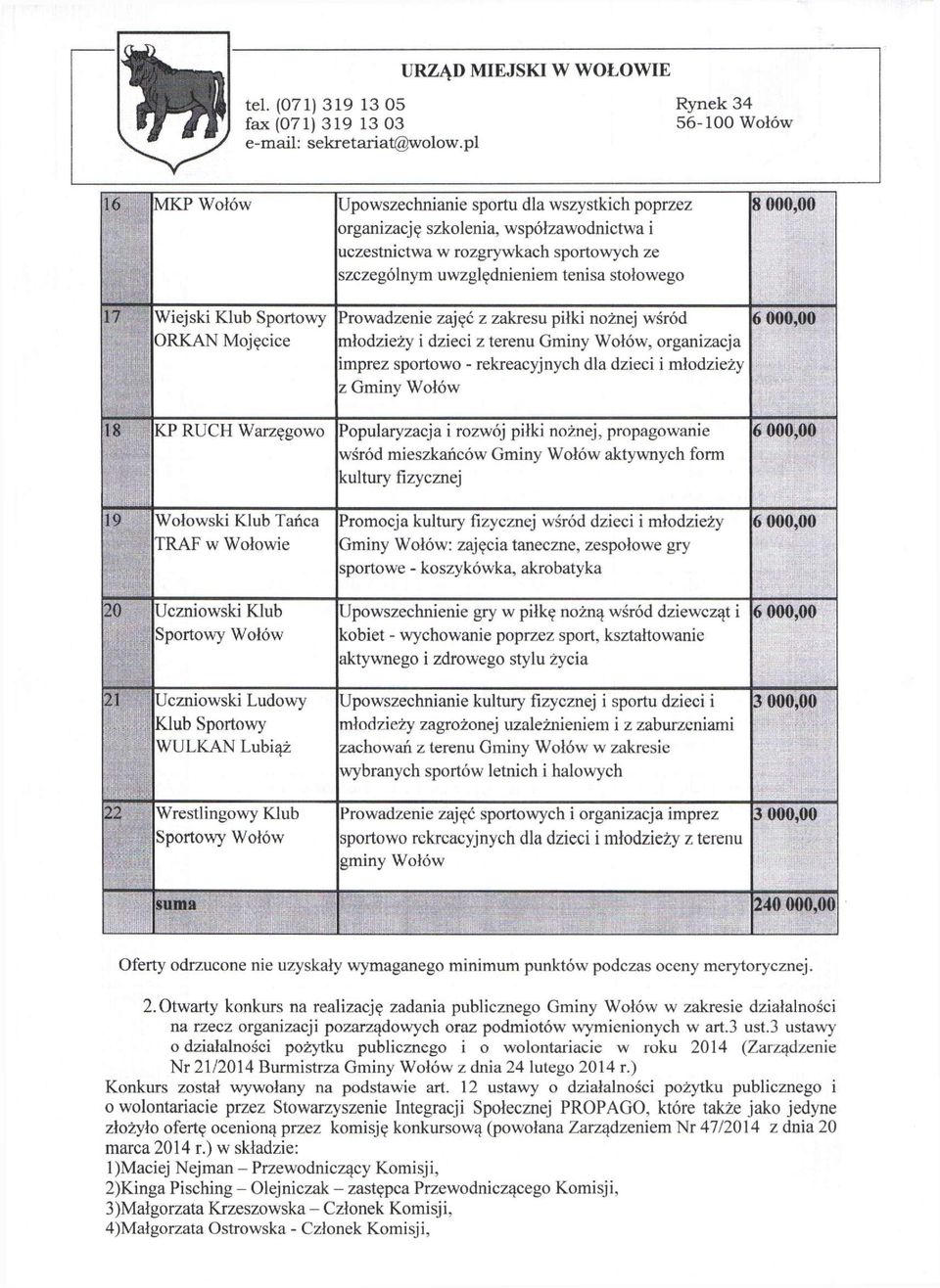 URZĄD MIEJSKI W WOŁOWIE

tel. (071) 319 13 05
fax (071) 319 13 03
e-mail: sekretariat@wolow.pl

Rynek 34
56-100 Wołów

| 16 | MKP Wołów | Upowszechnianie sportu dla wszystkich poprzez organizację szkolenia, współzawodnictwa i uczestnictwa w rozgrywkach sportowych ze szczególnym uwzględnieniem tenisa stołowego | 8 000,00 |
|---|---|---|---|
| 17 | Wiejski Klub Sportowy ORKAN Mojęcice | Prowadzenie zajęć z zakresu piłki nożnej wśród młodzieży i dzieci z terenu Gminy Wołów, organizacja imprez sportowo - rekreacyjnych dla dzieci i młodzieży z Gminy Wołów | 6 000,00 |
| 18 | KP RUCH Warzęgowo | Popularyzacja i rozwój piłki nożnej, propagowanie wśród mieszkańców Gminy Wołów aktywnych form kultury fizycznej | 6 000,00 |
| 19 | Wołowski Klub Tańca TRAF w Wołowie | Promocja kultury fizycznej wśród dzieci i młodzieży Gminy Wołów: zajęcia taneczne, zespołowe gry sportowe - koszykówka, akrobatyka | 6 000,00 |
| 20 | Uczniowski Klub Sportowy Wołów | Upowszechnienie gry w piłkę nożną wśród dziewcząt i kobiet - wychowanie poprzez sport, kształtowanie aktywnego i zdrowego stylu życia | 6 000,00 |
| 21 | Uczniowski Ludowy Klub Sportowy WULKAN Lubiąż | Upowszechnianie kultury fizycznej i sportu dzieci i młodzieży zagrożonej uzależnieniem i z zaburzeniami zachowań z terenu Gminy Wołów w zakresie wybranych sportów letnich i halowych | 3 000,00 |
| 22 | Wrestlingowy Klub Sportowy Wołów | Prowadzenie zajęć sportowych i organizacja imprez sportowo rekreacyjnych dla dzieci i młodzieży z terenu gminy Wołów | 3 000,00 |
| | suma | | 240 000,00 |

Oferty odrzucone nie uzyskały wymaganego minimum punktów podczas oceny merytorycznej.

2. Otwarty konkurs na realizację zadania publicznego Gminy Wołów w zakresie działalności na rzecz organizacji pozarządowych oraz podmiotów wymienionych w art.3 ust.3 ustawy o działalności pożytku publicznego i o wolontariacie w roku 2014 (Zarządzenie Nr 21/2014 Burmistrza Gminy Wołów z dnia 24 lutego 2014 r.)
Konkurs został wywołany na podstawie art. 12 ustawy o działalności pożytku publicznego i o wolontariacie przez Stowarzyszenie Integracji Społecznej PROPAGO, które także jako jedyne złożyło ofertę ocenioną przez komisję konkursową (powołana Zarządzeniem Nr 47/2014 z dnia 20 marca 2014 r.) w składzie:
1)Maciej Nejman – Przewodniczący Komisji,
2)Kinga Pisching – Olejniczak – zastępca Przewodniczącego Komisji,
3)Małgorzata Krzeszowska – Członek Komisji,
4)Małgorzata Ostrowska - Członek Komisji,